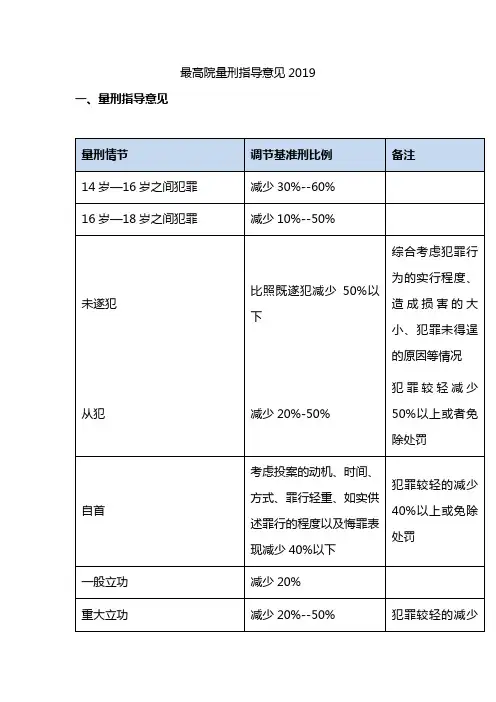 最高院量刑指导意见 2019

一、量刑指导意见

| 量刑情节 | 调节基准刑比例 | 备注 |
|---|---|---|
| 14 岁—16 岁之间犯罪 | 减少 30%--60% | |
| 16 岁—18 岁之间犯罪 | 减少 10%--50% | |
| 未遂犯 | 比照既遂犯减少 50%以下 | 综合考虑犯罪行为的实行程度、造成损害的大小、犯罪未得逞的原因等情况 |
| 从犯 | 减少 20%-50% | 犯罪较轻减少 50%以上或者免除处罚 |
| 自首 | 考虑投案的动机、时间、方式、罪行轻重、如实供述罪行的程度以及悔罪表现减少 40%以下 | 犯罪较轻的减少 40%以上或免除处罚 |
| 一般立功 | 减少 20% | |
| 重大立功 | 减少 20%--50% | 犯罪较轻的减少 |